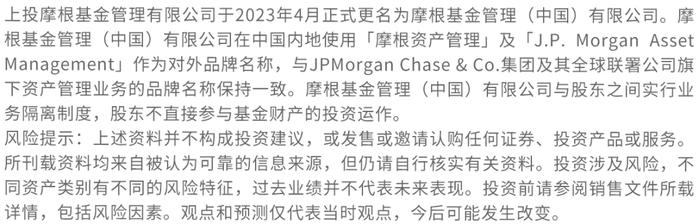 上投摩根基金管理有限公司于2023年4月正式更名为摩根基金管理（中国）有限公司。摩根基金管理（中国）有限公司在中国内地使用「摩根资产管理」及「J.P. Morgan Asset Management」作为对外品牌名称，与JPMorgan Chase & Co.集团及其全球联署公司旗下资产管理业务的品牌名称保持一致。摩根基金管理（中国）有限公司与股东之间实行业务隔离制度，股东不直接参与基金财产的投资运作。
风险提示：上述资料并不构成投资建议，或发售或邀请认购任何证券、投资产品或服务。所刊载资料均来自被认为可靠的信息来源，但仍请自行核实有关资料。投资涉及风险，不同资产类别有不同的风险特征，过去业绩并不代表未来表现。投资前请参阅销售文件所载详情，包括风险因素。观点和预测仅代表当时观点，今后可能发生改变。